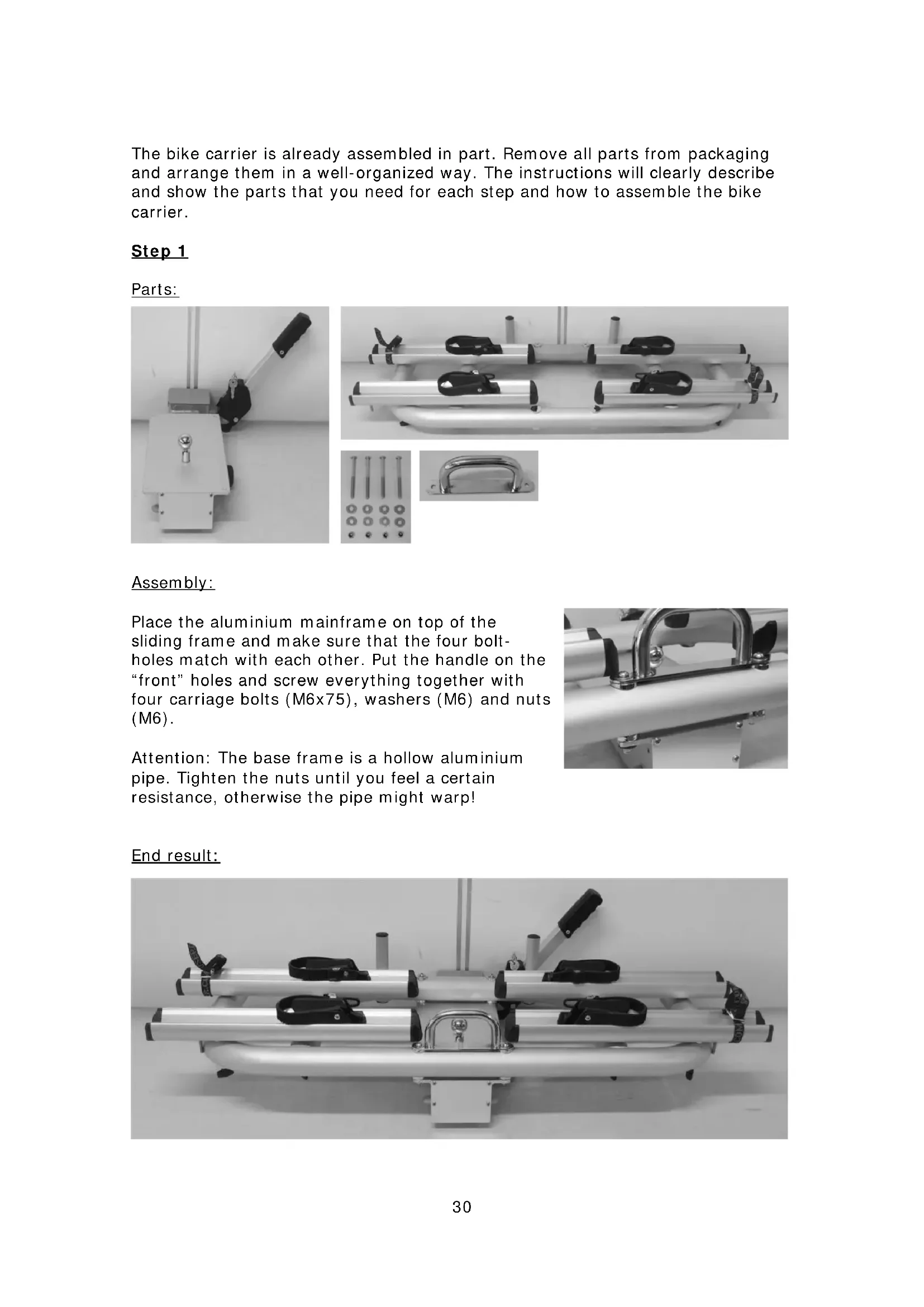 The bike carrier is already assembled in part. Remove all parts from packaging and arrange them in a well-organized way. The instructions will clearly describe and show the parts that you need for each step and how to assemble the bike carrier.

Step 1

Parts:

Assembly:

Place the aluminium mainframe on top of the sliding frame and make sure that the four bolt-holes match with each other. Put the handle on the “front” holes and screw everything together with four carriage bolts (M6x75), washers (M6) and nuts (M6).

Attention: The base frame is a hollow aluminium pipe. Tighten the nuts until you feel a certain resistance, otherwise the pipe might warp!

End result:

30